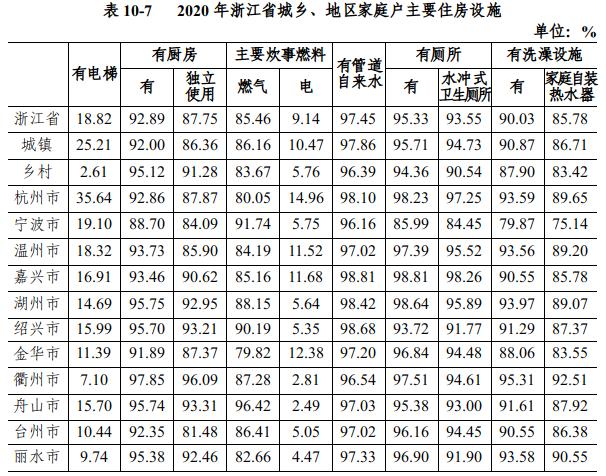 表10-7 2020年浙江省城乡、地区家庭户主要住房设施

单位：%

|  | 有电梯 | 有厨房 |  | 主要炊事燃料 |  | 有管道自来水 | 有厕所 |  | 有洗澡设施 |  |
|---|---|---|---|---|---|---|---|---|---|---|
|  |  | 有 | 独立使用 | 燃气 | 电 |  | 有 | 水冲式卫生厕所 | 有 | 家庭自装热水器 |
| 浙江省 | 18.82 | 92.89 | 87.75 | 85.46 | 9.14 | 97.45 | 95.33 | 93.55 | 90.03 | 85.78 |
| 城镇 | 25.21 | 92.00 | 86.36 | 86.16 | 10.47 | 97.86 | 95.71 | 94.73 | 90.87 | 86.71 |
| 乡村 | 2.61 | 95.12 | 91.28 | 83.67 | 5.76 | 96.39 | 94.36 | 90.54 | 87.90 | 83.42 |
| 杭州市 | 35.64 | 92.86 | 87.87 | 80.05 | 14.96 | 98.10 | 98.23 | 97.25 | 93.59 | 89.65 |
| 宁波市 | 19.10 | 88.70 | 84.09 | 91.74 | 5.75 | 96.16 | 85.99 | 84.45 | 79.87 | 75.14 |
| 温州市 | 18.32 | 93.73 | 85.90 | 84.19 | 11.52 | 97.02 | 97.39 | 95.52 | 93.56 | 89.20 |
| 嘉兴市 | 16.91 | 93.46 | 90.62 | 85.16 | 11.68 | 98.81 | 98.81 | 98.26 | 90.55 | 85.78 |
| 湖州市 | 14.69 | 95.75 | 92.95 | 88.15 | 5.64 | 98.42 | 98.64 | 95.89 | 93.97 | 89.07 |
| 绍兴市 | 15.99 | 95.70 | 93.21 | 90.19 | 5.35 | 98.68 | 93.72 | 91.77 | 91.29 | 87.37 |
| 金华市 | 11.39 | 91.89 | 87.37 | 79.82 | 12.38 | 97.20 | 96.84 | 94.48 | 88.06 | 83.55 |
| 衢州市 | 7.10 | 97.85 | 96.09 | 87.28 | 2.81 | 96.54 | 97.51 | 94.61 | 95.31 | 92.51 |
| 舟山市 | 15.70 | 95.74 | 93.31 | 96.42 | 2.49 | 97.03 | 95.38 | 93.00 | 91.61 | 87.92 |
| 台州市 | 10.44 | 92.35 | 81.48 | 86.41 | 5.05 | 97.02 | 96.16 | 94.45 | 90.55 | 86.38 |
| 丽水市 | 9.74 | 95.38 | 92.46 | 82.66 | 4.47 | 97.33 | 96.90 | 91.90 | 93.58 | 90.55 |